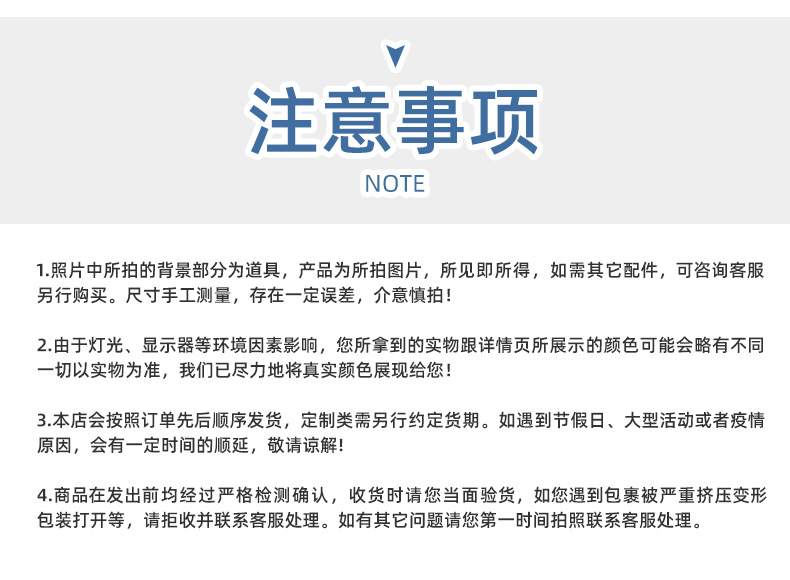 注意事项
NOTE

1.照片中所拍的背景部分为道具，产品为所拍图片，所见即所得，如需其它配件，可咨询客服另行购买。尺寸手工测量，存在一定误差，介意慎拍！

2.由于灯光、显示器等环境因素影响，您所拿到的实物跟详情页所展示的颜色可能会略有不同一切以实物为准，我们已尽力地将真实颜色展现给您！

3.本店会按照订单先后顺序发货，定制类需另行约定货期。如遇到节假日、大型活动或者疫情原因，会有一定时间的顺延，敬请谅解!

4.商品在发出前均经过严格检测确认，收货时请您当面验货，如您遇到包裹被严重挤压变形包装打开等，请拒收并联系客服处理。如有其它问题请您第一时间拍照联系客服处理。